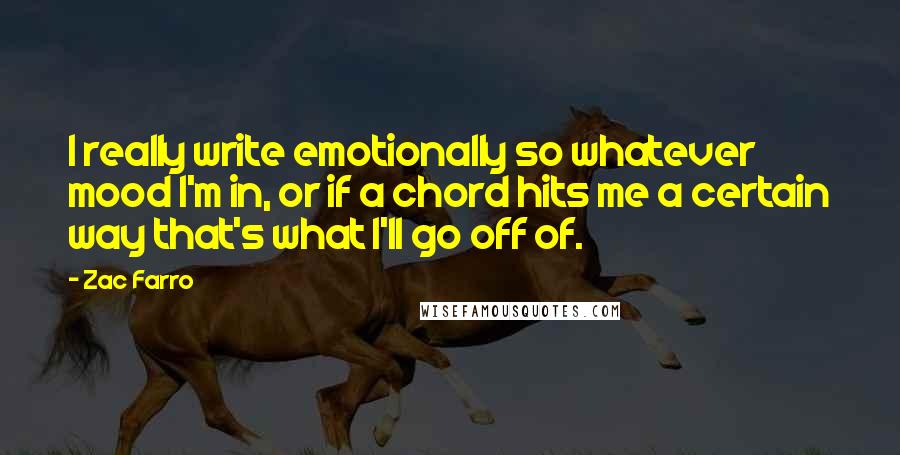 I really write emotionally so whatever mood I'm in, or if a chord hits me a certain way that's what I'll go off of.

- Zac Farro

WISEFAMOUSQUOTES.COM